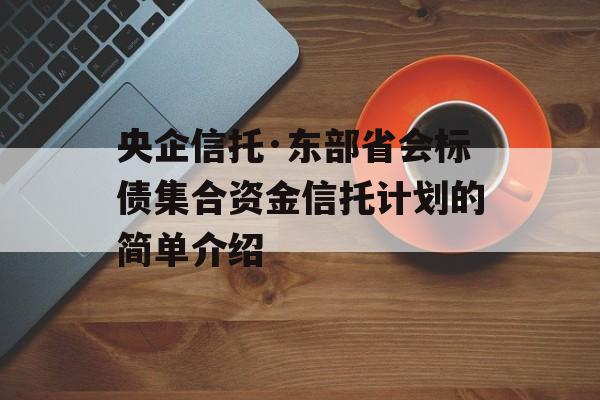 央企信托·东部省会标债集合资金信托计划的简单介绍